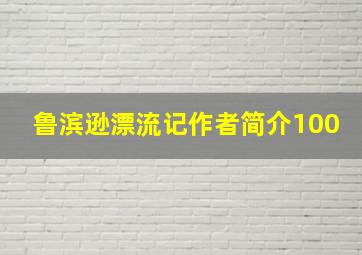 鲁滨逊漂流记作者简介100